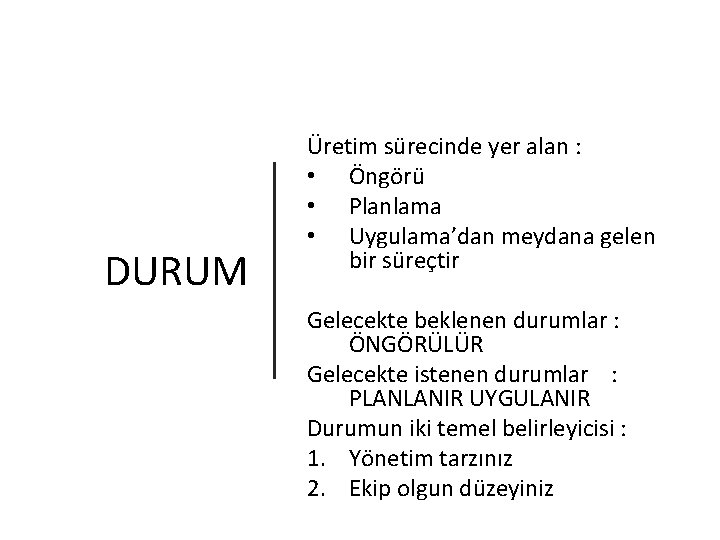 DURUM

Üretim sürecinde yer alan :
• Öngörü
• Planlama
• Uygulama'dan meydana gelen bir süreçtir

Gelecekte beklenen durumlar : ÖNGÖRÜLÜR
Gelecekte istenen durumlar : PLANLANIR UYGULANIR
Durumun iki temel belirleyicisi :
1. Yönetim tarzınız
2. Ekip olgun düzeyiniz